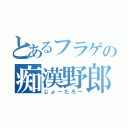 とあるフラゲの
痴漢野郎
じょーたろー